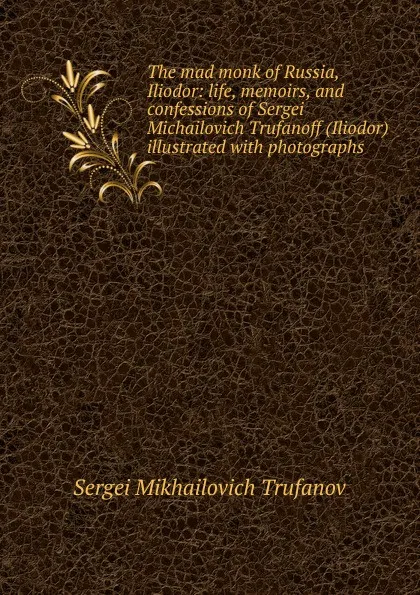 The mad monk of Russia, Iliodor: life, memoirs, and confessions of Sergei Michailovich Trufanoff (Iliodor) illustrated with photographs

Sergei Mikhailovich Trufanov